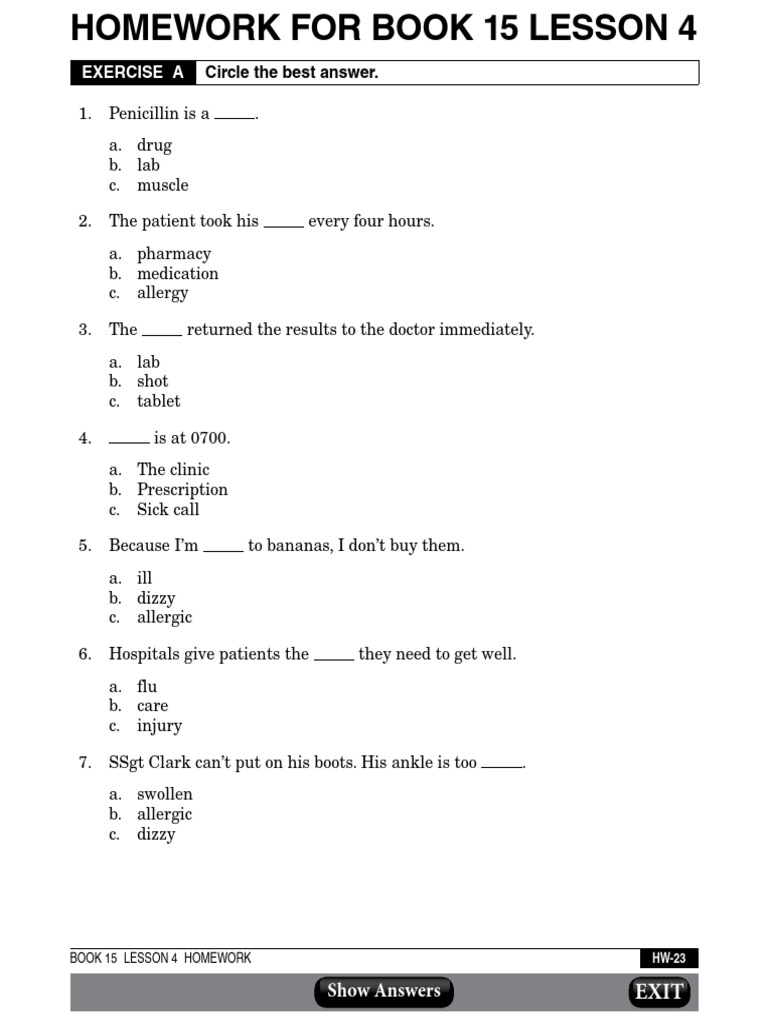 HOMEWORK FOR BOOK 15 LESSON 4

EXERCISE A Circle the best answer.

1. Penicillin is a _____.

a. drug
b. lab
c. muscle

2. The patient took his _____ every four hours.

a. pharmacy
b. medication
c. allergy

3. The _____ returned the results to the doctor immediately.

a. lab
b. shot
c. tablet

4. _____ is at 0700.

a. The clinic
b. Prescription
c. Sick call

5. Because I'm _____ to bananas, I don't buy them.

a. ill
b. dizzy
c. allergic

6. Hospitals give patients the _____ they need to get well.

a. flu
b. care
c. injury

7. SSgt Clark can't put on his boots. His ankle is too _____.

a. swollen
b. allergic
c. dizzy

BOOK 15 LESSON 4 HOMEWORK

HW-23

Show Answers

EXIT